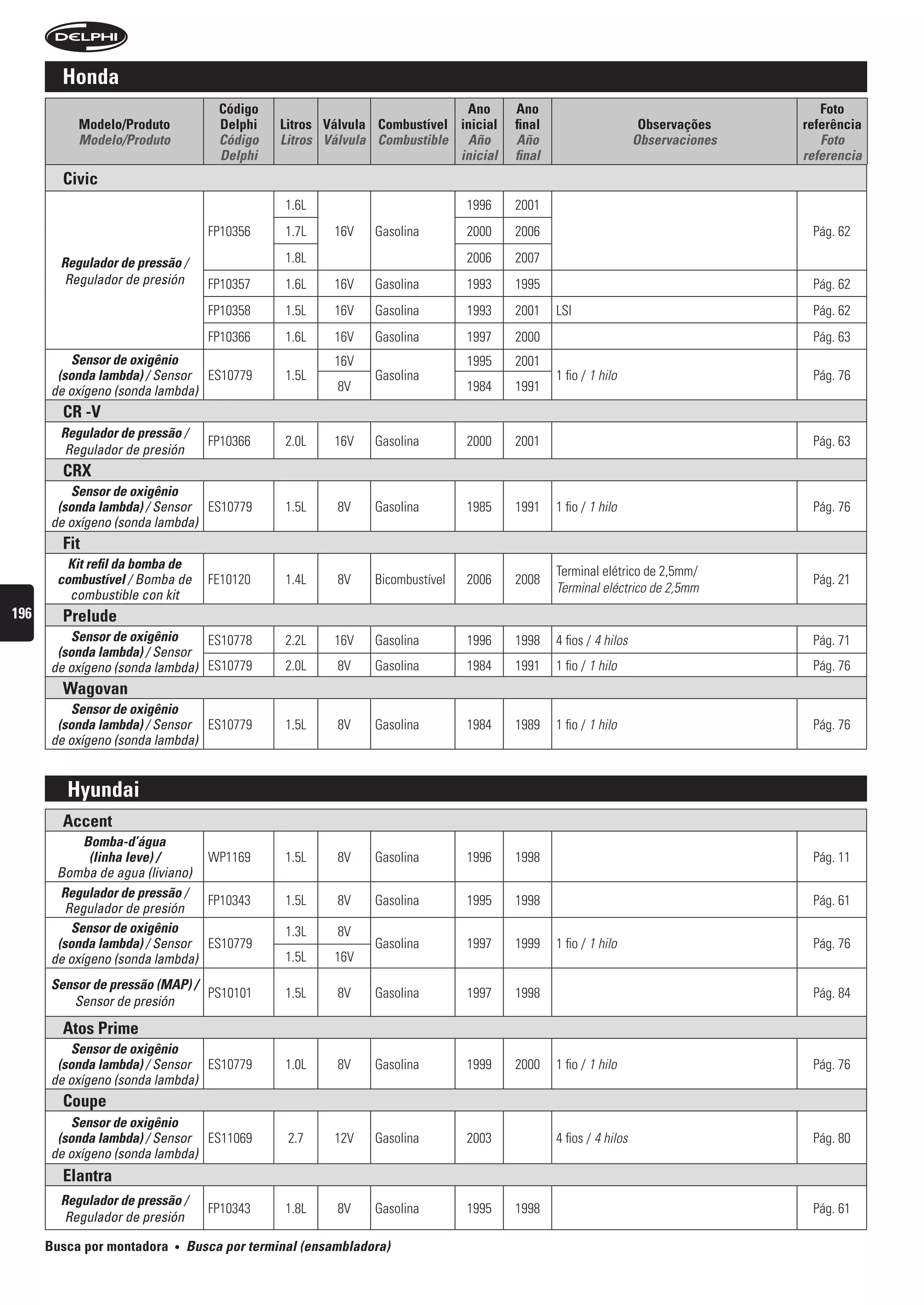 DELPHI

Honda

| Modelo/Produto Modelo/Produto | Código Delphi Código Delphi | Litros Litros | Válvula Válvula | Combustível Combustible | Ano inicial Año inicial | Ano final Año final | Observações Observaciones | Foto referência Foto referencia |
|---|---|---|---|---|---|---|---|---|
| Civic | | | | | | | | |
| Regulador de pressão / Regulador de presión | FP10356 | 1.6L | 16V | Gasolina | 1996 | 2001 | | Pág. 62 |
| | | 1.7L | | | 2000 | 2006 | | |
| | | 1.8L | | | 2006 | 2007 | | |
| | FP10357 | 1.6L | 16V | Gasolina | 1993 | 1995 | | Pág. 62 |
| | FP10358 | 1.5L | 16V | Gasolina | 1993 | 2001 | LSI | Pág. 62 |
| | FP10366 | 1.6L | 16V | Gasolina | 1997 | 2000 | | Pág. 63 |
| Sensor de oxigênio (sonda lambda) / Sensor de oxígeno (sonda lambda) | ES10779 | 1.5L | 16V | Gasolina | 1995 | 2001 | 1 fio / 1 hilo | Pág. 76 |
| | | | 8V | | 1984 | 1991 | | |
| CR -V | | | | | | | | |
| Regulador de pressão / Regulador de presión | FP10366 | 2.0L | 16V | Gasolina | 2000 | 2001 | | Pág. 63 |
| CRX | | | | | | | | |
| Sensor de oxigênio (sonda lambda) / Sensor de oxígeno (sonda lambda) | ES10779 | 1.5L | 8V | Gasolina | 1985 | 1991 | 1 fio / 1 hilo | Pág. 76 |
| Fit | | | | | | | | |
| Kit refil da bomba de combustível / Bomba de combustible con kit | FE10120 | 1.4L | 8V | Bicombustível | 2006 | 2008 | Terminal elétrico de 2,5mm/ Terminal eléctrico de 2,5mm | Pág. 21 |
| Prelude | | | | | | | | |
| Sensor de oxigênio (sonda lambda) / Sensor de oxígeno (sonda lambda) | ES10778 | 2.2L | 16V | Gasolina | 1996 | 1998 | 4 fios / 4 hilos | Pág. 71 |
| | ES10779 | 2.0L | 8V | Gasolina | 1984 | 1991 | 1 fio / 1 hilo | Pág. 76 |
| Wagovan | | | | | | | | |
| Sensor de oxigênio (sonda lambda) / Sensor de oxígeno (sonda lambda) | ES10779 | 1.5L | 8V | Gasolina | 1984 | 1989 | 1 fio / 1 hilo | Pág. 76 |

196

Hyundai

| | | | | | | | | |
|---|---|---|---|---|---|---|---|---|
| Accent | | | | | | | | |
| Bomba-d'água (linha leve) / Bomba de agua (liviano) | WP1169 | 1.5L | 8V | Gasolina | 1996 | 1998 | | Pág. 11 |
| Regulador de pressão / Regulador de presión | FP10343 | 1.5L | 8V | Gasolina | 1995 | 1998 | | Pág. 61 |
| Sensor de oxigênio (sonda lambda) / Sensor de oxígeno (sonda lambda) | ES10779 | 1.3L | 8V | Gasolina | 1997 | 1999 | 1 fio / 1 hilo | Pág. 76 |
| | | 1.5L | 16V | | | | | |
| Sensor de pressão (MAP) / Sensor de presión | PS10101 | 1.5L | 8V | Gasolina | 1997 | 1998 | | Pág. 84 |
| Atos Prime | | | | | | | | |
| Sensor de oxigênio (sonda lambda) / Sensor de oxígeno (sonda lambda) | ES10779 | 1.0L | 8V | Gasolina | 1999 | 2000 | 1 fio / 1 hilo | Pág. 76 |
| Coupe | | | | | | | | |
| Sensor de oxigênio (sonda lambda) / Sensor de oxígeno (sonda lambda) | ES11069 | 2.7 | 12V | Gasolina | 2003 | | 4 fios / 4 hilos | Pág. 80 |
| Elantra | | | | | | | | |
| Regulador de pressão / Regulador de presión | FP10343 | 1.8L | 8V | Gasolina | 1995 | 1998 | | Pág. 61 |

Busca por montadora • Busca por terminal (ensambladora)